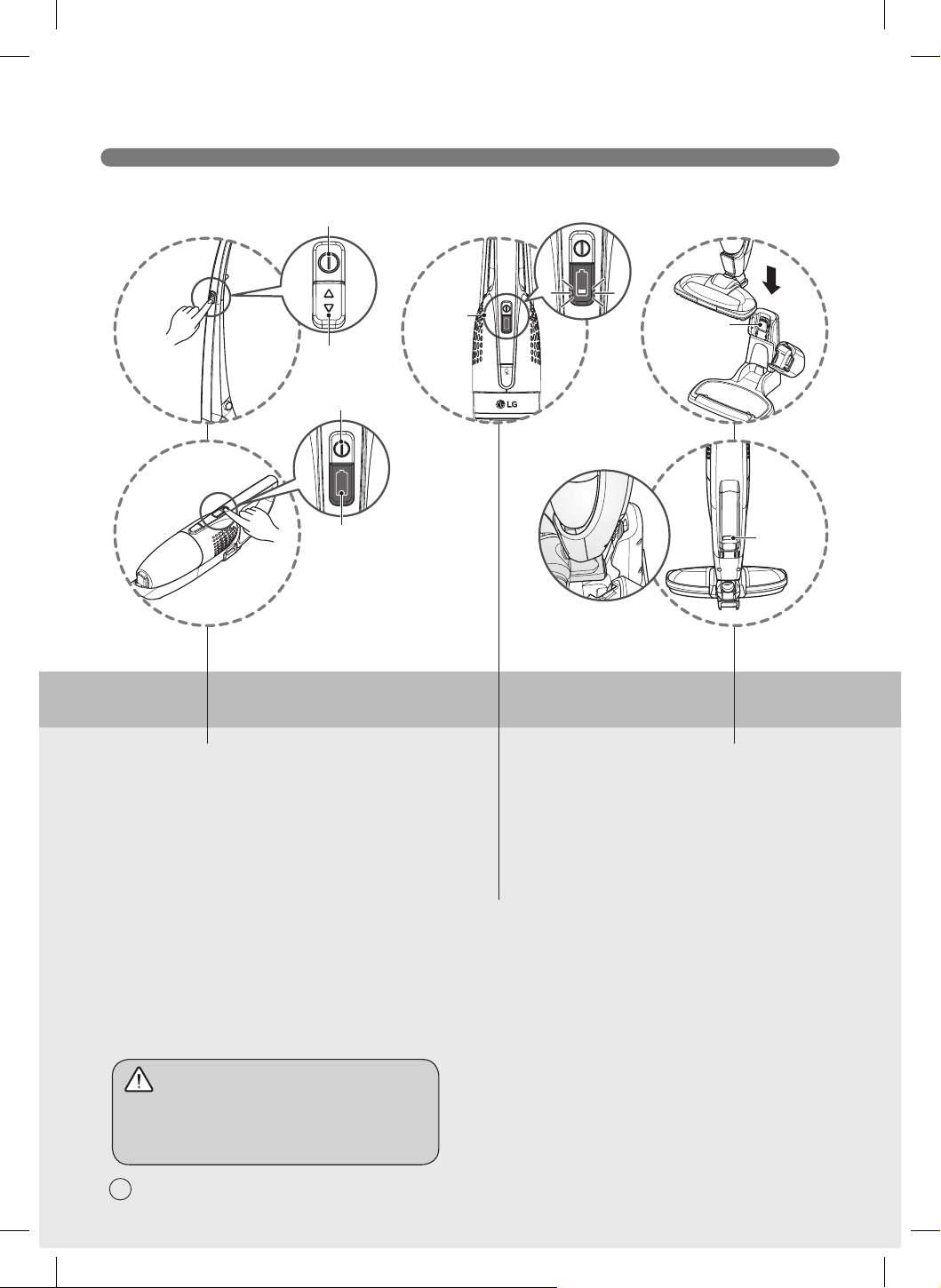 LG